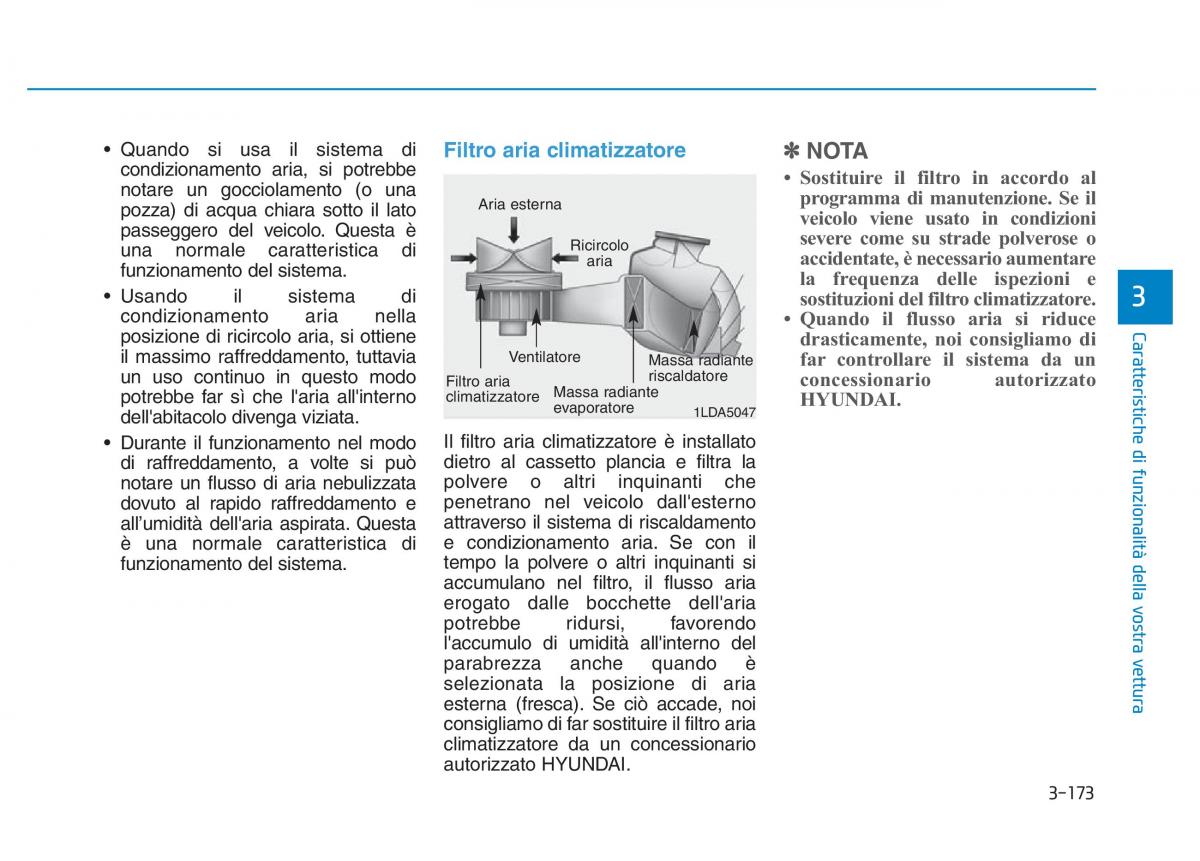 • Quando si usa il sistema di condizionamento aria, si potrebbe notare un gocciolamento (o una pozza) di acqua chiara sotto il lato passeggero del veicolo. Questa è una normale caratteristica di funzionamento del sistema.

• Usando il sistema di condizionamento aria nella posizione di ricircolo aria, si ottiene il massimo raffreddamento, tuttavia un uso continuo in questo modo potrebbe far sì che l'aria all'interno dell'abitacolo divenga viziata.

• Durante il funzionamento nel modo di raffreddamento, a volte si può notare un flusso di aria nebulizzata dovuto al rapido raffreddamento e all'umidità dell'aria aspirata. Questa è una normale caratteristica di funzionamento del sistema.

Filtro aria climatizzatore

Aria esterna
Ricircolo aria
Ventilatore
Massa radiante riscaldatore
Filtro aria climatizzatore
Massa radiante evaporatore
1LDA5047

Il filtro aria climatizzatore è installato dietro al cassetto plancia e filtra la polvere o altri inquinanti che penetrano nel veicolo dall'esterno attraverso il sistema di riscaldamento e condizionamento aria. Se con il tempo la polvere o altri inquinanti si accumulano nel filtro, il flusso aria erogato dalle bocchette dell'aria potrebbe ridursi, favorendo l'accumulo di umidità all'interno del parabrezza anche quando è selezionata la posizione di aria esterna (fresca). Se ciò accade, noi consigliamo di far sostituire il filtro aria climatizzatore da un concessionario autorizzato HYUNDAI.

✽ NOTA

• Sostituire il filtro in accordo al programma di manutenzione. Se il veicolo viene usato in condizioni severe come su strade polverose o accidentate, è necessario aumentare la frequenza delle ispezioni e sostituzioni del filtro climatizzatore.

• Quando il flusso aria si riduce drasticamente, noi consigliamo di far controllare il sistema da un concessionario autorizzato HYUNDAI.

3

Caratteristiche di funzionalità della vostra vettura

3-173